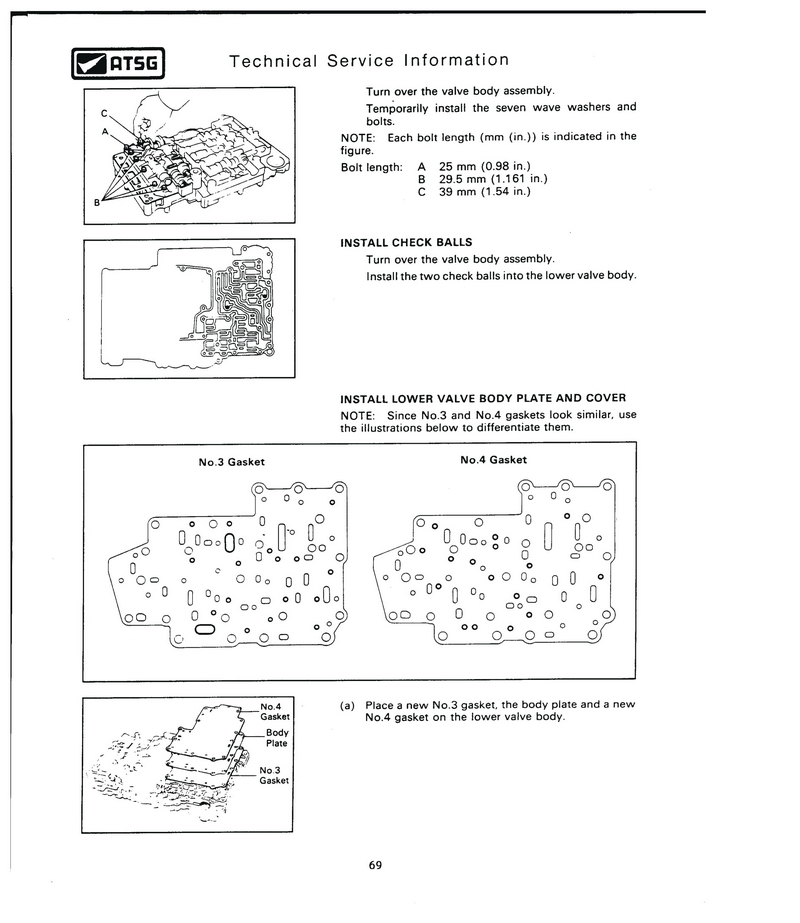 ATSG

Technical Service Information

C
A
B

Turn over the valve body assembly.

Temporarily install the seven wave washers and bolts.

NOTE: Each bolt length (mm (in.)) is indicated in the figure.

Bolt length: A 25 mm (0.98 in.)
B 29.5 mm (1.161 in.)
C 39 mm (1.54 in.)

INSTALL CHECK BALLS

Turn over the valve body assembly.

Install the two check balls into the lower valve body.

INSTALL LOWER VALVE BODY PLATE AND COVER

NOTE: Since No.3 and No.4 gaskets look similar, use the illustrations below to differentiate them.

No.3 Gasket

No.4 Gasket

No.4 Gasket
Body Plate
No.3 Gasket

(a) Place a new No.3 gasket, the body plate and a new No.4 gasket on the lower valve body.

69